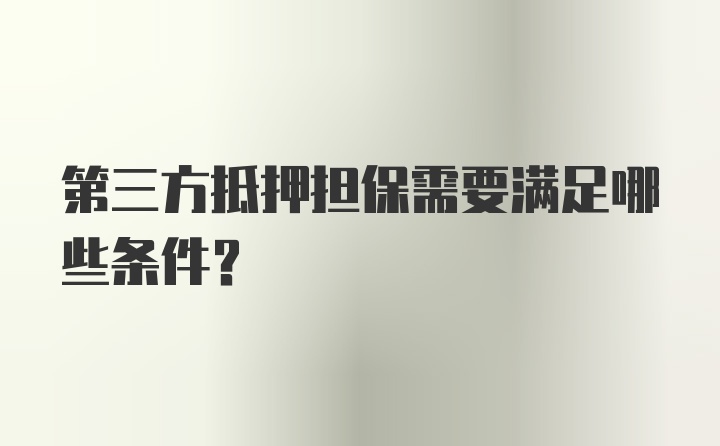 第三方抵押担保需要满足哪些条件？